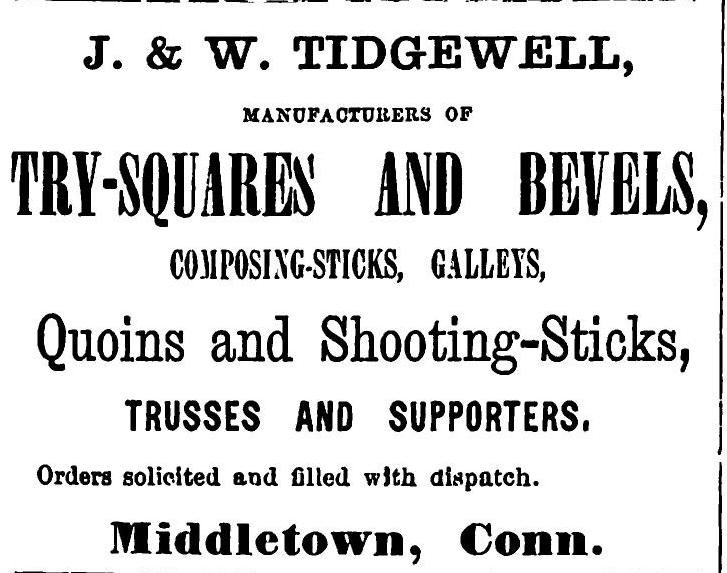 J. & W. TIDGEWELL,

MANUFACTURERS OF

TRY-SQUARES AND BEVELS,

COMPOSING-STICKS, GALLEYS,

Quoins and Shooting-Sticks,

TRUSSES AND SUPPORTERS.

Orders solicited and filled with dispatch.

Middletown, Conn.